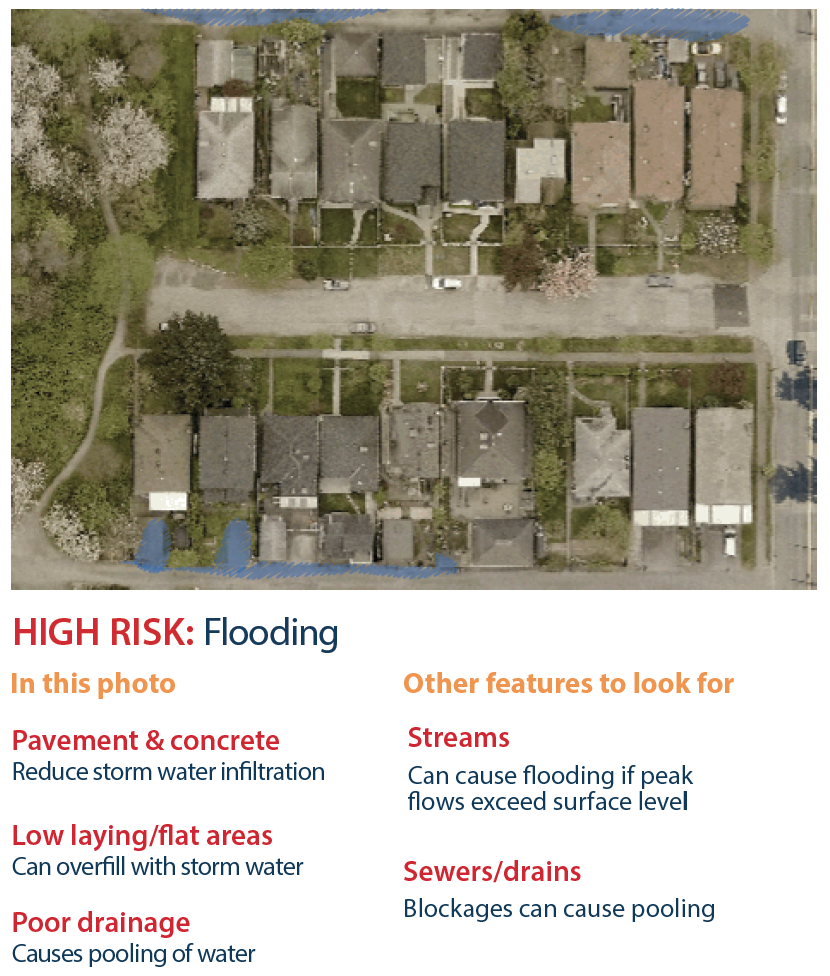 HIGH RISK: Flooding

In this photo

Pavement & concrete
Reduce storm water infiltration

Low laying/flat areas
Can overfill with storm water

Poor drainage
Causes pooling of water

Other features to look for

Streams
Can cause flooding if peak flows exceed surface level

Sewers/drains
Blockages can cause pooling